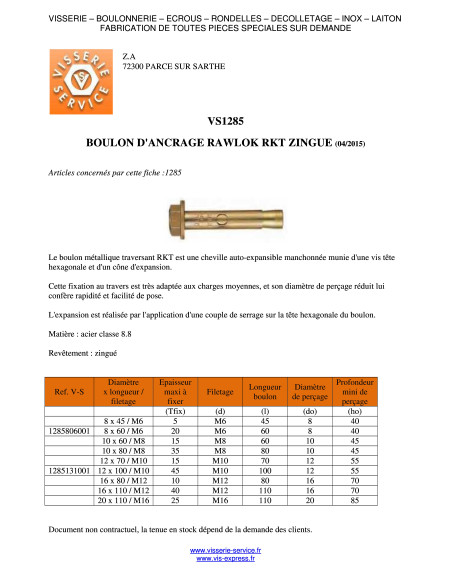 VISSERIE – BOULONNERIE – ECROUS – RONDELLES – DECOLLETAGE – INOX – LAITON
FABRICATION DE TOUTES PIECES SPECIALES SUR DEMANDE

VISSERIE SERVICE VS

Z.A
72300 PARCE SUR SARTHE

VS1285

BOULON D'ANCRAGE RAWLOK RKT ZINGUE (04/2015)

Articles concernés par cette fiche :1285

Le boulon métallique traversant RKT est une cheville auto-expansible manchonnée munie d'une vis tête hexagonale et d'un cône d'expansion.

Cette fixation au travers est très adaptée aux charges moyennes, et son diamètre de perçage réduit lui confère rapidité et facilité de pose.

L'expansion est réalisée par l'application d'une couple de serrage sur la tête hexagonale du boulon.

Matière : acier classe 8.8

Revêtement : zingué

| Ref. V-S | Diamètre x longueur / filetage | Epaisseur maxi à fixer | Filetage | Longueur boulon | Diamètre de perçage | Profondeur mini de perçage |
|---|---|---|---|---|---|---|
| | | (Tfix) | (d) | (l) | (do) | (ho) |
| | 8 x 45 / M6 | 5 | M6 | 45 | 8 | 40 |
| 1285806001 | 8 x 60 / M6 | 20 | M6 | 60 | 8 | 40 |
| | 10 x 60 / M8 | 15 | M8 | 60 | 10 | 45 |
| | 10 x 80 / M8 | 35 | M8 | 80 | 10 | 45 |
| | 12 x 70 / M10 | 15 | M10 | 70 | 12 | 55 |
| 1285131001 | 12 x 100 / M10 | 45 | M10 | 100 | 12 | 55 |
| | 16 x 80 / M12 | 10 | M12 | 80 | 16 | 70 |
| | 16 x 110 / M12 | 40 | M12 | 110 | 16 | 70 |
| | 20 x 110 / M16 | 25 | M16 | 110 | 20 | 85 |

Document non contractuel, la tenue en stock dépend de la demande des clients.

www.visserie-service.fr
www.vis-express.fr